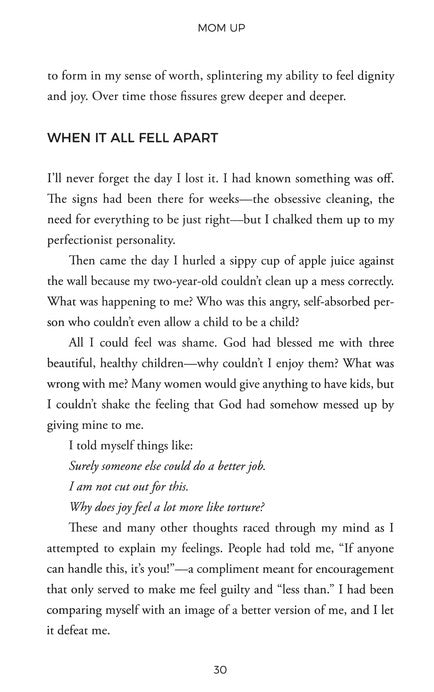 MOM UP

to form in my sense of worth, splintering my ability to feel dignity and joy. Over time those fissures grew deeper and deeper.

WHEN IT ALL FELL APART

I'll never forget the day I lost it. I had known something was off. The signs had been there for weeks—the obsessive cleaning, the need for everything to be just right—but I chalked them up to my perfectionist personality.

Then came the day I hurled a sippy cup of apple juice against the wall because my two-year-old couldn't clean up a mess correctly. What was happening to me? Who was this angry, self-absorbed person who couldn't even allow a child to be a child?

All I could feel was shame. God had blessed me with three beautiful, healthy children—why couldn't I enjoy them? What was wrong with me? Many women would give anything to have kids, but I couldn't shake the feeling that God had somehow messed up by giving mine to me.

I told myself things like:

Surely someone else could do a better job.

I am not cut out for this.

Why does joy feel a lot more like torture?

These and many other thoughts raced through my mind as I attempted to explain my feelings. People had told me, "If anyone can handle this, it's you!"—a compliment meant for encouragement that only served to make me feel guilty and "less than." I had been comparing myself with an image of a better version of me, and I let it defeat me.

30